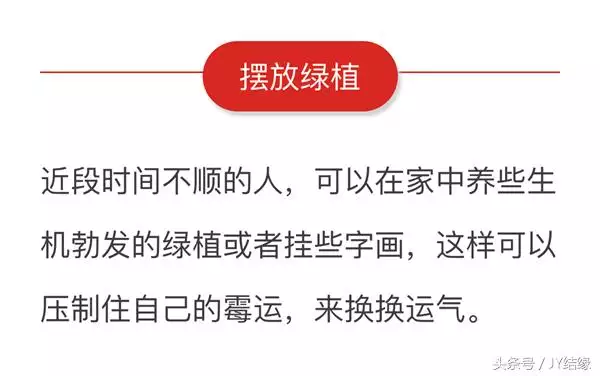 摆放绿植

近段时间不顺的人，可以在家中养些生机勃发的绿植或者挂些字画，这样可以压制住自己的霉运，来换换运气。

头条号 / JY结缘